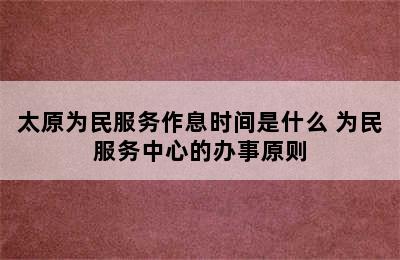 太原为民服务作息时间是什么 为民服务中心的办事原则